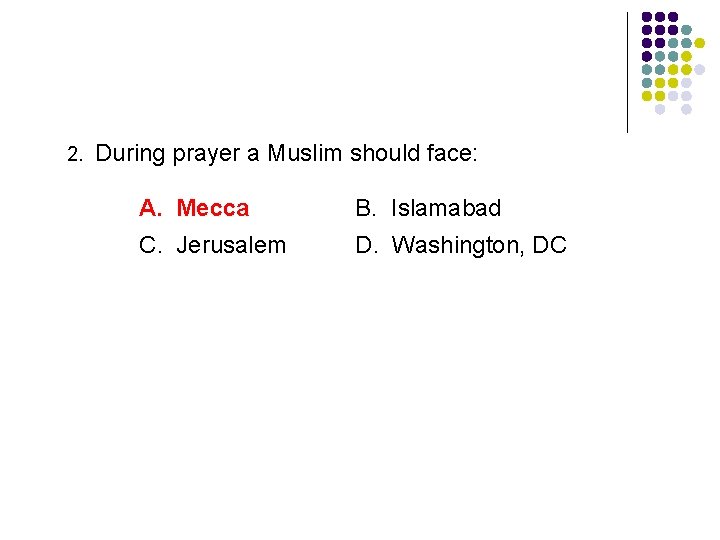 2. During prayer a Muslim should face:

A. Mecca B. Islamabad

C. Jerusalem D. Washington, DC